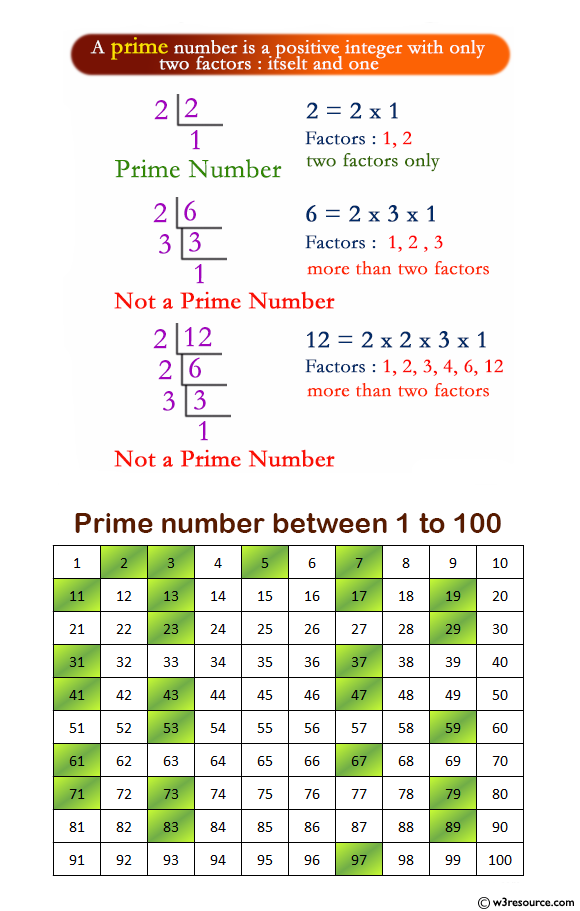 A prime number is a positive integer with only two factors : itselt and one

2 | 2
1
Prime Number

2 = 2 x 1
Factors : 1, 2
two factors only

2 | 6
3 | 3
1
Not a Prime Number

6 = 2 x 3 x 1
Factors : 1, 2 , 3
more than two factors

2 | 12
2 | 6
3 | 3
1
Not a Prime Number

12 = 2 x 2 x 3 x 1
Factors : 1, 2, 3, 4, 6, 12
more than two factors

Prime number between 1 to 100

| 1 | 2 | 3 | 4 | 5 | 6 | 7 | 8 | 9 | 10 |
|---|---|---|---|---|---|---|---|---|---|
| 11 | 12 | 13 | 14 | 15 | 16 | 17 | 18 | 19 | 20 |
| 21 | 22 | 23 | 24 | 25 | 26 | 27 | 28 | 29 | 30 |
| 31 | 32 | 33 | 34 | 35 | 36 | 37 | 38 | 39 | 40 |
| 41 | 42 | 43 | 44 | 45 | 46 | 47 | 48 | 49 | 50 |
| 51 | 52 | 53 | 54 | 55 | 56 | 57 | 58 | 59 | 60 |
| 61 | 62 | 63 | 64 | 65 | 66 | 67 | 68 | 69 | 70 |
| 71 | 72 | 73 | 74 | 75 | 76 | 77 | 78 | 79 | 80 |
| 81 | 82 | 83 | 84 | 85 | 86 | 87 | 88 | 89 | 90 |
| 91 | 92 | 93 | 94 | 95 | 96 | 97 | 98 | 99 | 100 |

© w3resource.com